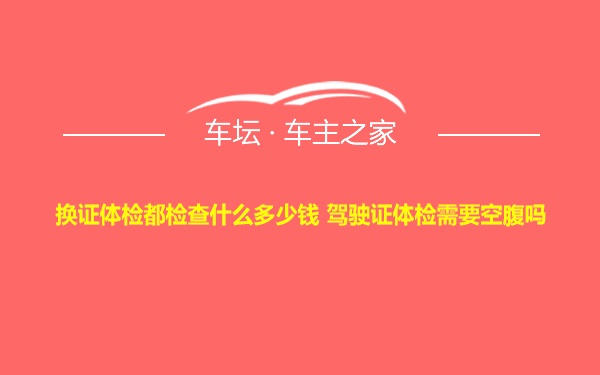 车坛 · 车主之家

换证体检都检查什么多少钱 驾驶证体检需要空腹吗